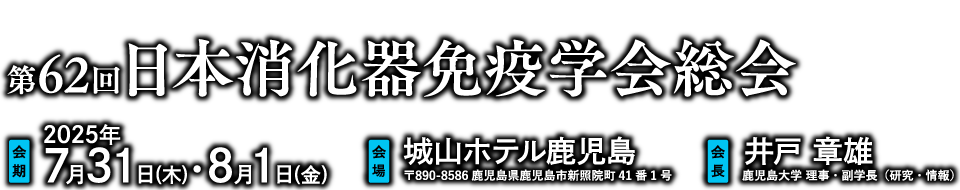 第62回日本消化器免疫学会総会

会期 2025年 7月31日(木)・8月1日(金)

会場 城山ホテル鹿児島
〒890-8586 鹿児島県鹿児島市新照院町 41 番 1 号

会長 井戸 章雄
鹿児島大学 理事・副学長（研究・情報）